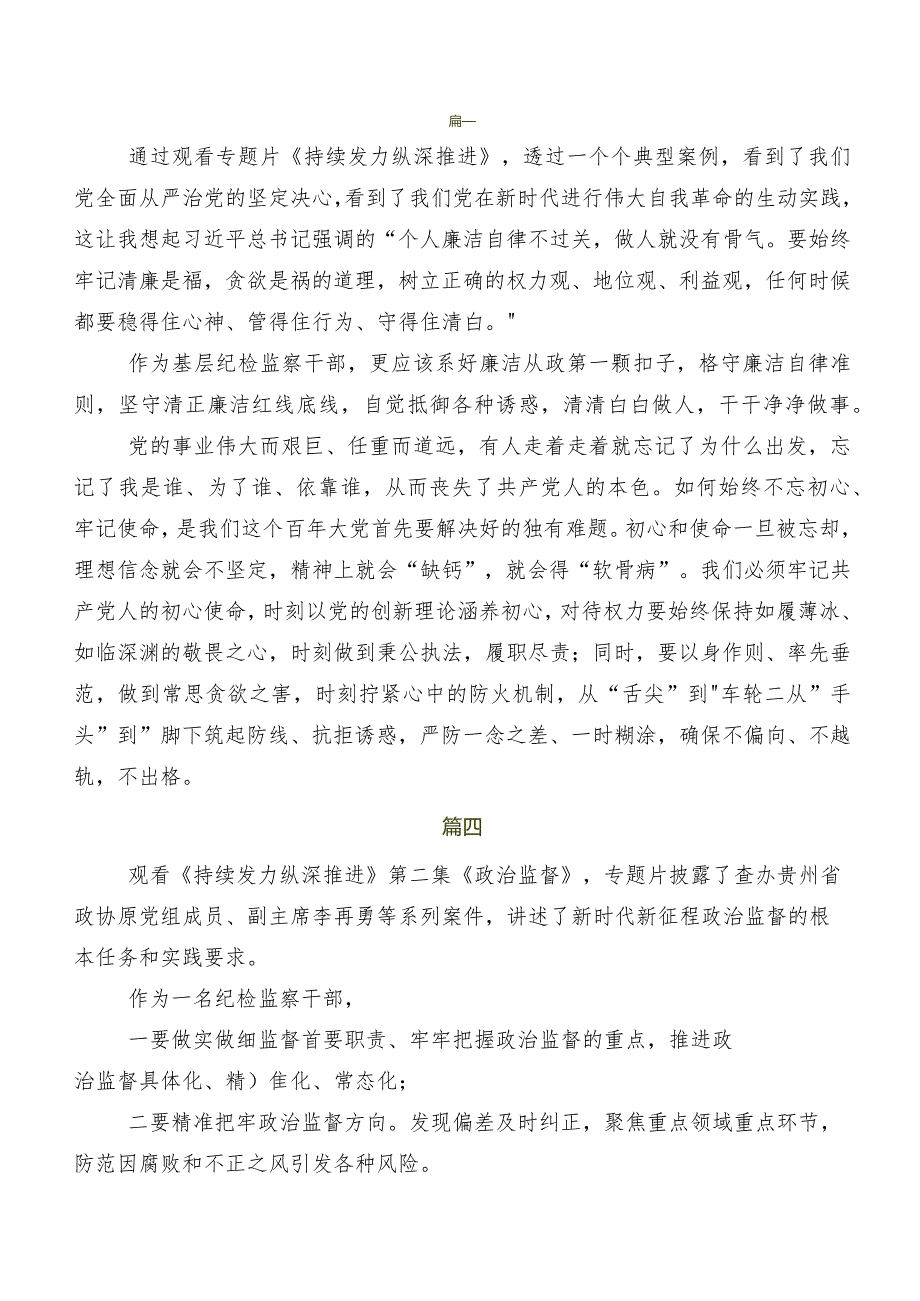 篇一

通过观看专题片《持续发力纵深推进》，透过一个个典型案例，看到了我们党全面从严治党的坚定决心，看到了我们党在新时代进行伟大自我革命的生动实践，这让我想起习近平总书记强调的“个人廉洁自律不过关，做人就没有骨气。要始终牢记清廉是福，贪欲是祸的道理，树立正确的权力观、地位观、利益观，任何时候都要稳得住心神、管得住行为、守得住清白。"

作为基层纪检监察干部，更应该系好廉洁从政第一颗扣子，格守廉洁自律准则，坚守清正廉洁红线底线，自觉抵御各种诱惑，清清白白做人，干干净净做事。

党的事业伟大而艰巨、任重而道远，有人走着走着就忘记了为什么出发，忘记了我是谁、为了谁、依靠谁，从而丧失了共产党人的本色。如何始终不忘初心、牢记使命，是我们这个百年大党首先要解决好的独有难题。初心和使命一旦被忘却，理想信念就会不坚定，精神上就会“缺钙”，就会得“软骨病”。我们必须牢记共产党人的初心使命，时刻以党的创新理论涵养初心，对待权力要始终保持如履薄冰、如临深渊的敬畏之心，时刻做到秉公执法，履职尽责；同时，要以身作则、率先垂范，做到常思贪欲之害，时刻拧紧心中的防火机制，从“舌尖”到"车轮二从”手头”到”脚下筑起防线、抗拒诱惑，严防一念之差、一时糊涂，确保不偏向、不越轨，不出格。

篇四

观看《持续发力纵深推进》第二集《政治监督》，专题片披露了查办贵州省政协原党组成员、副主席李再勇等系列案件，讲述了新时代新征程政治监督的根本任务和实践要求。

作为一名纪检监察干部，

一要做实做细监督首要职责、牢牢把握政治监督的重点，推进政治监督具体化、精）隹化、常态化；

二要精准把牢政治监督方向。发现偏差及时纠正，聚焦重点领域重点环节，防范因腐败和不正之风引发各种风险。